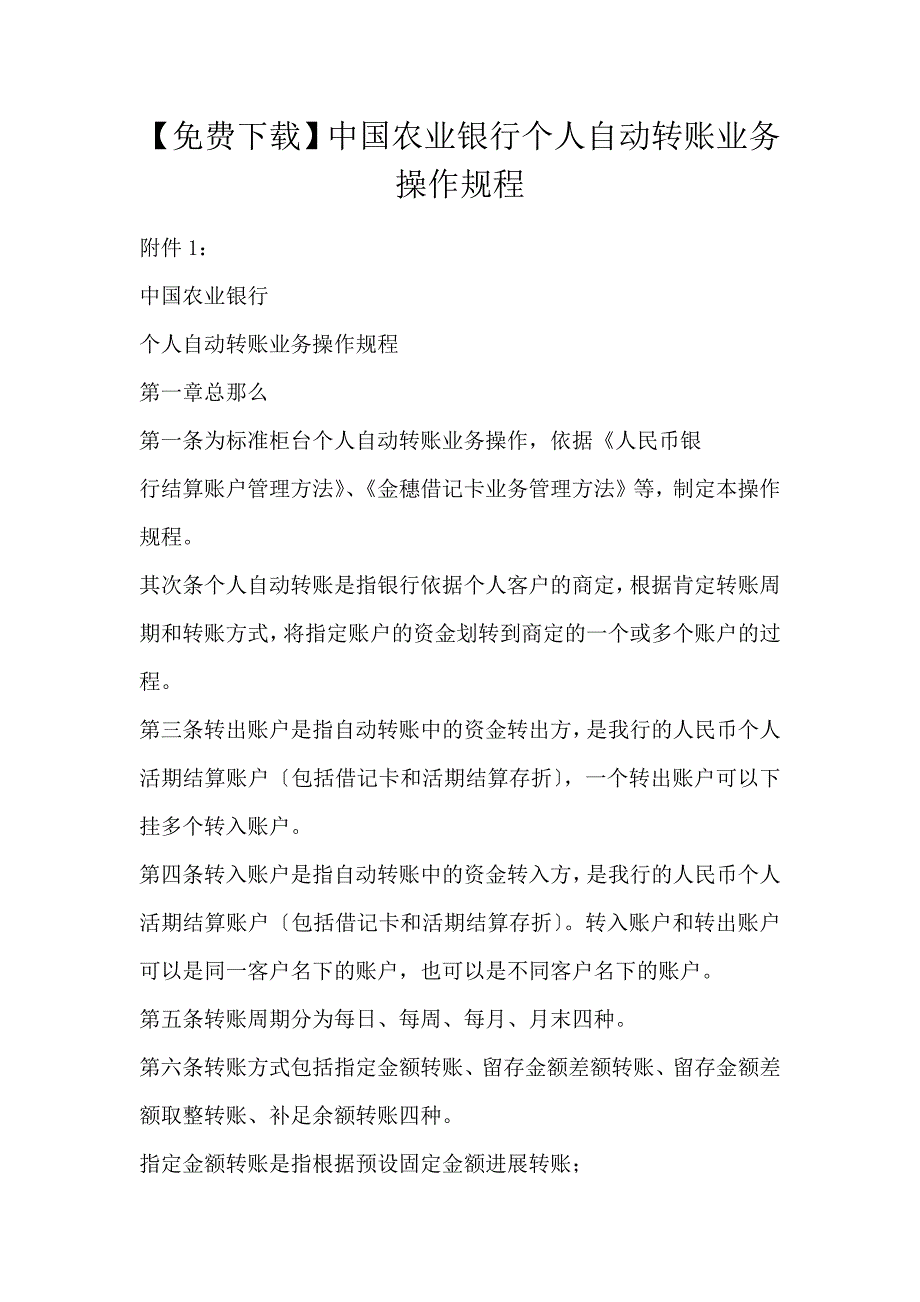 【免费下载】中国农业银行个人自动转账业务操作规程

附件 1：

中国农业银行

个人自动转账业务操作规程

第一章总那么

第一条为标准柜台个人自动转账业务操作，依据《人民币银行结算账户管理方法》、《金穗借记卡业务管理方法》等，制定本操作规程。

其次条个人自动转账是指银行依据个人客户的商定，根据肯定转账周期和转账方式，将指定账户的资金划转到商定的一个或多个账户的过程。

第三条转出账户是指自动转账中的资金转出方，是我行的人民币个人活期结算账户〔包括借记卡和活期结算存折〕，一个转出账户可以下挂多个转入账户。

第四条转入账户是指自动转账中的资金转入方，是我行的人民币个人活期结算账户〔包括借记卡和活期结算存折〕。转入账户和转出账户可以是同一客户名下的账户，也可以是不同客户名下的账户。

第五条转账周期分为每日、每周、每月、月末四种。

第六条转账方式包括指定金额转账、留存金额差额转账、留存金额差额取整转账、补足余额转账四种。

指定金额转账是指根据预设固定金额进展转账；